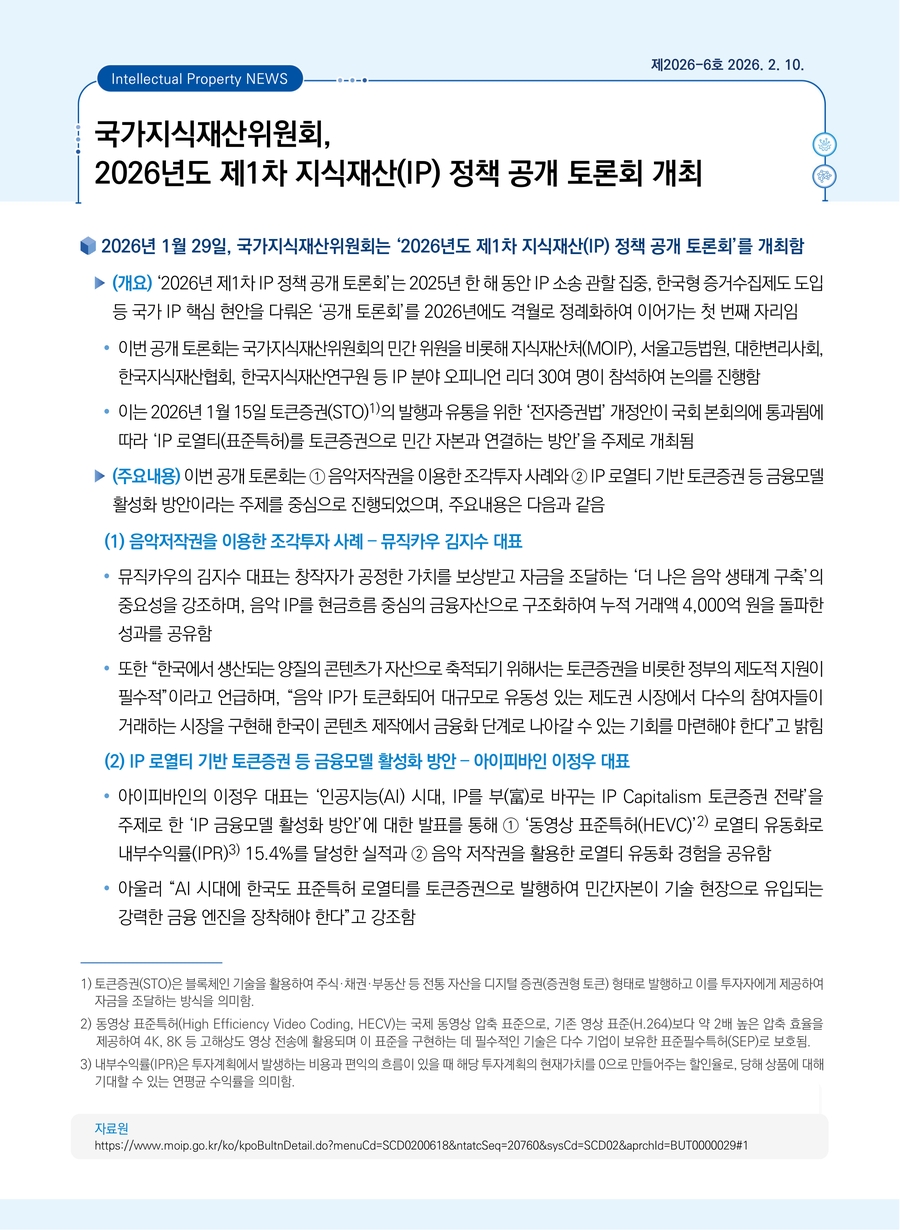 Intellectual Property NEWS

제2026-6호 2026. 2. 10.

국가지식재산위원회, 2026년도 제1차 지식재산(IP) 정책 공개 토론회 개최

2026년 1월 29일, 국가지식재산위원회는 ‘2026년도 제1차 지식재산(IP) 정책 공개 토론회’를 개최함

▶ (개요) ‘2026년 제1차 IP 정책 공개 토론회’는 2025년 한 해 동안 IP 소송 관할 집중, 한국형 증거수집제도 도입 등 국가 IP 핵심 현안을 다뤄온 ‘공개 토론회’를 2026년에도 격월로 정례화하여 이어가는 첫 번째 자리임

• 이번 공개 토론회는 국가지식재산위원회의 민간 위원을 비롯해 지식재산처(MOIP), 서울고등법원, 대한변리사회, 한국지식재산협회, 한국지식재산연구원 등 IP 분야 오피니언 리더 30여 명이 참석하여 논의를 진행함

• 이는 2026년 1월 15일 토큰증권(STO)$^{1)}$의 발행과 유통을 위한 ‘전자증권법’ 개정안이 국회 본회의에 통과됨에 따라 ‘IP 로열티(표준특허)를 토큰증권으로 민간 자본과 연결하는 방안’을 주제로 개최됨

▶ (주요내용) 이번 공개 토론회는 ① 음악저작권을 이용한 조각투자 사례와 ② IP 로열티 기반 토큰증권 등 금융모델 활성화 방안이라는 주제를 중심으로 진행되었으며, 주요내용은 다음과 같음

(1) 음악저작권을 이용한 조각투자 사례 – 뮤직카우 김지수 대표

• 뮤직카우의 김지수 대표는 창작자가 공정한 가치를 보상받고 자금을 조달하는 ‘더 나은 음악 생태계 구축’의 중요성을 강조하며, 음악 IP를 현금흐름 중심의 금융자산으로 구조화하여 누적 거래액 4,000억 원을 돌파한 성과를 공유함

• 또한 “한국에서 생산되는 양질의 콘텐츠가 자산으로 축적되기 위해서는 토큰증권을 비롯한 정부의 제도적 지원이 필수적”이라고 언급하며, “음악 IP가 토큰화되어 대규모로 유동성 있는 제도권 시장에서 다수의 참여자들이 거래하는 시장을 구현해 한국이 콘텐츠 제작에서 금융화 단계로 나아갈 수 있는 기회를 마련해야 한다”고 밝힘

(2) IP 로열티 기반 토큰증권 등 금융모델 활성화 방안 – 아이피바인 이정우 대표

• 아이피바인의 이정우 대표는 ‘인공지능(AI) 시대, IP를 부(富)로 바꾸는 IP Capitalism 토큰증권 전략’을 주제로 한 ‘IP 금융모델 활성화 방안’에 대한 발표를 통해 ① ‘동영상 표준특허(HEVC)’$^{2)}$ 로열티 유동화로 내부수익률(IPR)$^{3)}$ 15.4%를 달성한 실적과 ② 음악 저작권을 활용한 로열티 유동화 경험을 공유함

• 아울러 “AI 시대에 한국도 표준특허 로열티를 토큰증권으로 발행하여 민간자본이 기술 현장으로 유입되는 강력한 금융 엔진을 장착해야 한다”고 강조함

1) 토큰증권(STO)은 블록체인 기술을 활용하여 주식·채권·부동산 등 전통 자산을 디지털 증권(증권형 토큰) 형태로 발행하고 이를 투자자에게 제공하여 자금을 조달하는 방식을 의미함.
2) 동영상 표준특허(High Efficiency Video Coding, HECV)는 국제 동영상 압축 표준으로, 기존 영상 표준(H.264)보다 약 2배 높은 압축 효율을 제공하여 4K, 8K 등 고해상도 영상 전송에 활용되며 이 표준을 구현하는 데 필수적인 기술은 다수 기업이 보유한 표준필수특허(SEP)로 보호됨.
3) 내부수익률(IPR)은 투자계획에서 발생하는 비용과 편익의 흐름이 있을 때 해당 투자계획의 현재가치를 0으로 만들어주는 할인율로, 당해 상품에 대해 기대할 수 있는 연평균 수익률을 의미함.

자료원
https://www.moip.go.kr/ko/kpoBultnDetail.do?menuCd=SCD0200618&ntatcSeq=20760&sysCd=SCD02&aprchId=BUT0000029#1